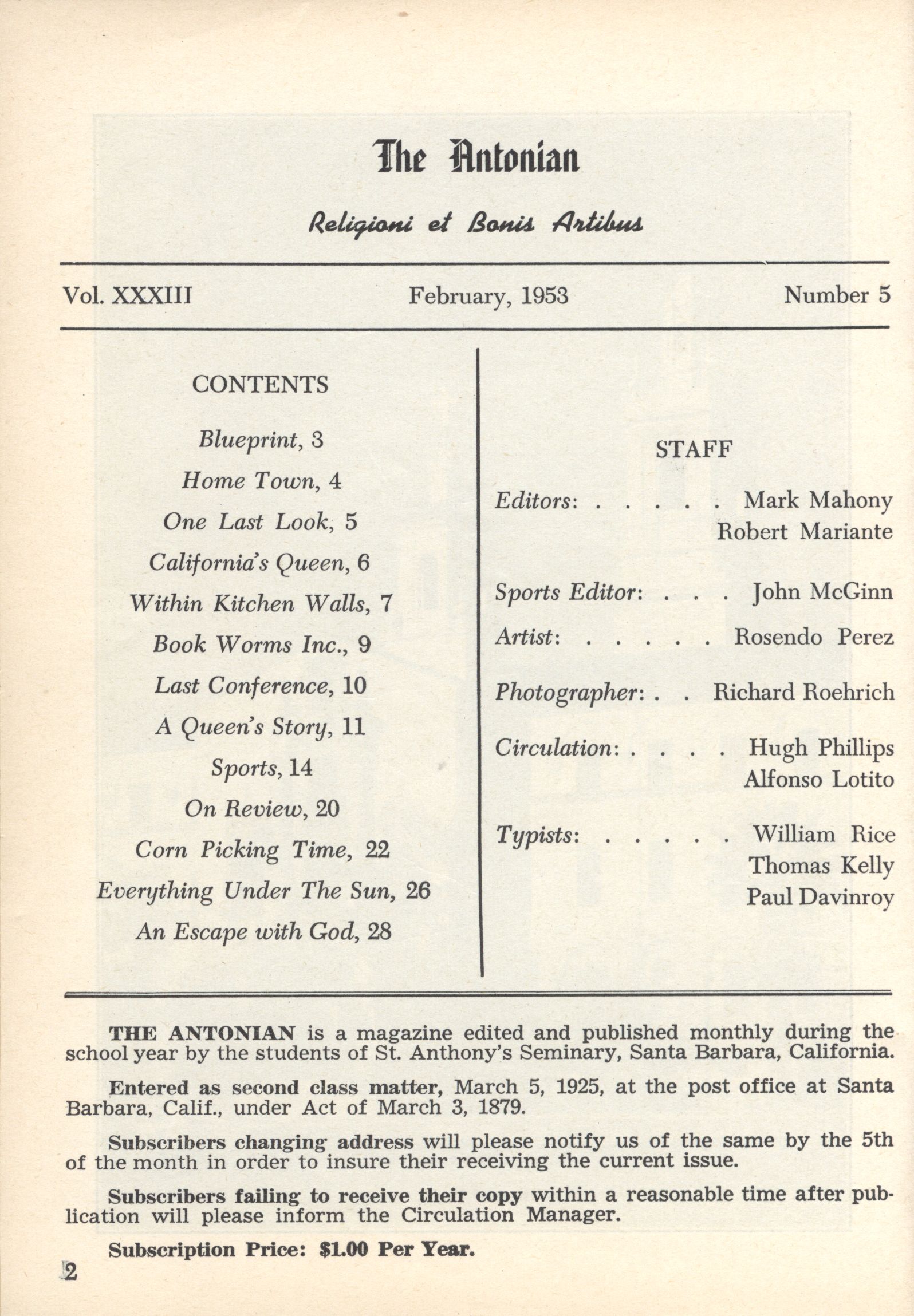 The Antonian

Religioni et Bonis Artibus

Vol. XXXIII February, 1953 Number 5

CONTENTS

Blueprint, 3
Home Town, 4
One Last Look, 5
California's Queen, 6
Within Kitchen Walls, 7
Book Worms Inc., 9
Last Conference, 10
A Queen's Story, 11
Sports, 14
On Review, 20
Corn Picking Time, 22
Everything Under The Sun, 26
An Escape with God, 28

STAFF

Editors: . . . . . Mark Mahony
Robert Mariante

Sports Editor: . . . John McGinn

Artist: . . . . . Rosendo Perez

Photographer: . . Richard Roehrich

Circulation: . . . . Hugh Phillips
Alfonso Lotito

Typists: . . . . . William Rice
Thomas Kelly
Paul Davinroy

THE ANTONIAN is a magazine edited and published monthly during the school year by the students of St. Anthony's Seminary, Santa Barbara, California.

Entered as second class matter, March 5, 1925, at the post office at Santa Barbara, Calif., under Act of March 3, 1879.

Subscribers changing address will please notify us of the same by the 5th of the month in order to insure their receiving the current issue.

Subscribers failing to receive their copy within a reasonable time after publication will please inform the Circulation Manager.

Subscription Price: $1.00 Per Year.

2